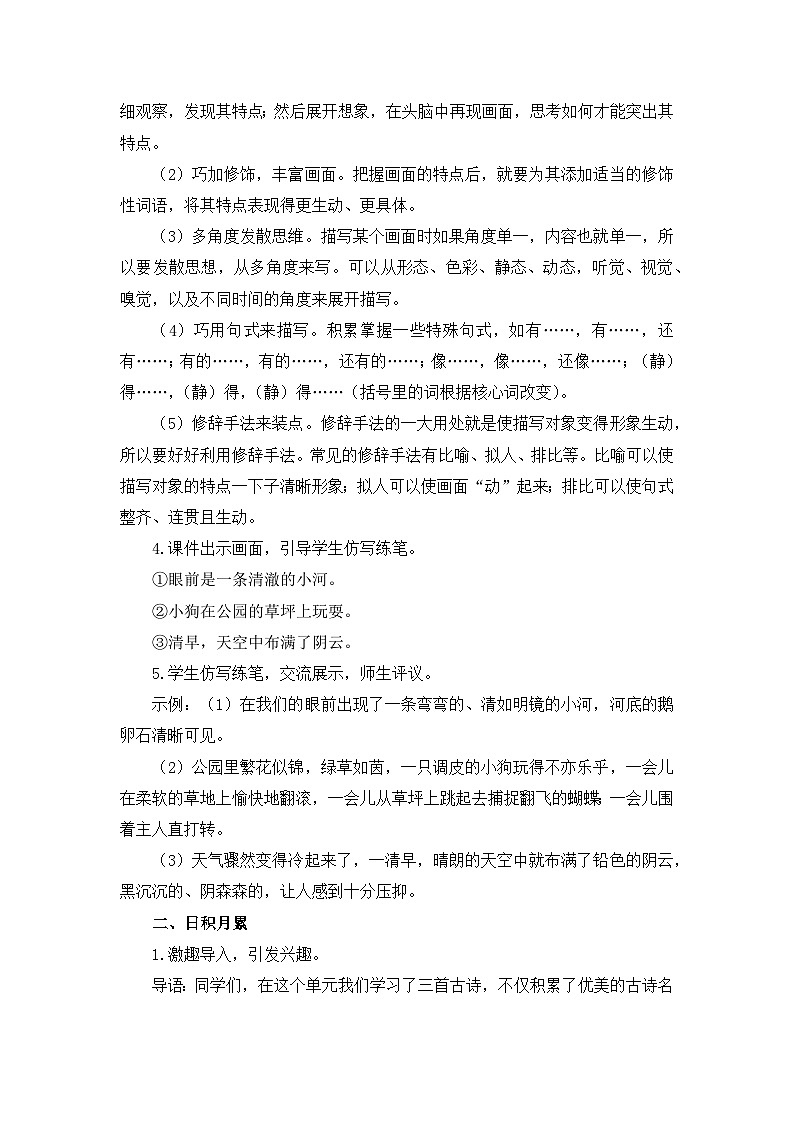 细观察，发现其特点；然后展开想象，在头脑中再现画面，思考如何才能突出其特点。

（2）巧加修饰，丰富画面。把握画面的特点后，就要为其添加适当的修饰性词语，将其特点表现得更生动、更具体。

（3）多角度发散思维。描写某个画面时如果角度单一，内容也就单一，所以要发散思想，从多角度来写。可以从形态、色彩、静态、动态，听觉、视觉、嗅觉，以及不同时间的角度来展开描写。

（4）巧用句式来描写。积累掌握一些特殊句式，如有……，有……，还有……；有的……，有的……，还有的……；像……，像……，还像……；（静）得……，（静）得，（静）得……（括号里的词根据核心词改变）。

（5）修辞手法来装点。修辞手法的一大用处就是使描写对象变得形象生动，所以要好好利用修辞手法。常见的修辞手法有比喻、拟人、排比等。比喻可以使描写对象的特点一下子清晰形象；拟人可以使画面“动”起来；排比可以使句式整齐、连贯且生动。

4.课件出示画面，引导学生仿写练笔。

①眼前是一条清澈的小河。

②小狗在公园的草坪上玩耍。

③清早，天空中布满了阴云。

5.学生仿写练笔，交流展示，师生评议。

示例：（1）在我们的眼前出现了一条弯弯的、清如明镜的小河，河底的鹅卵石清晰可见。

（2）公园里繁花似锦，绿草如茵，一只调皮的小狗玩得不亦乐乎，一会儿在柔软的草地上愉快地翻滚，一会儿从草坪上跳起去捕捉翻飞的蝴蝶 一会儿围着主人直打转。

（3）天气骤然变得冷起来了，一清早，晴朗的天空中就布满了铅色的阴云，黑沉沉的、阴森森的，让人感到十分压抑。

二、日积月累

1.激趣导入，引发兴趣。

导语：同学们，在这个单元我们学习了三首古诗，不仅积累了优美的古诗名